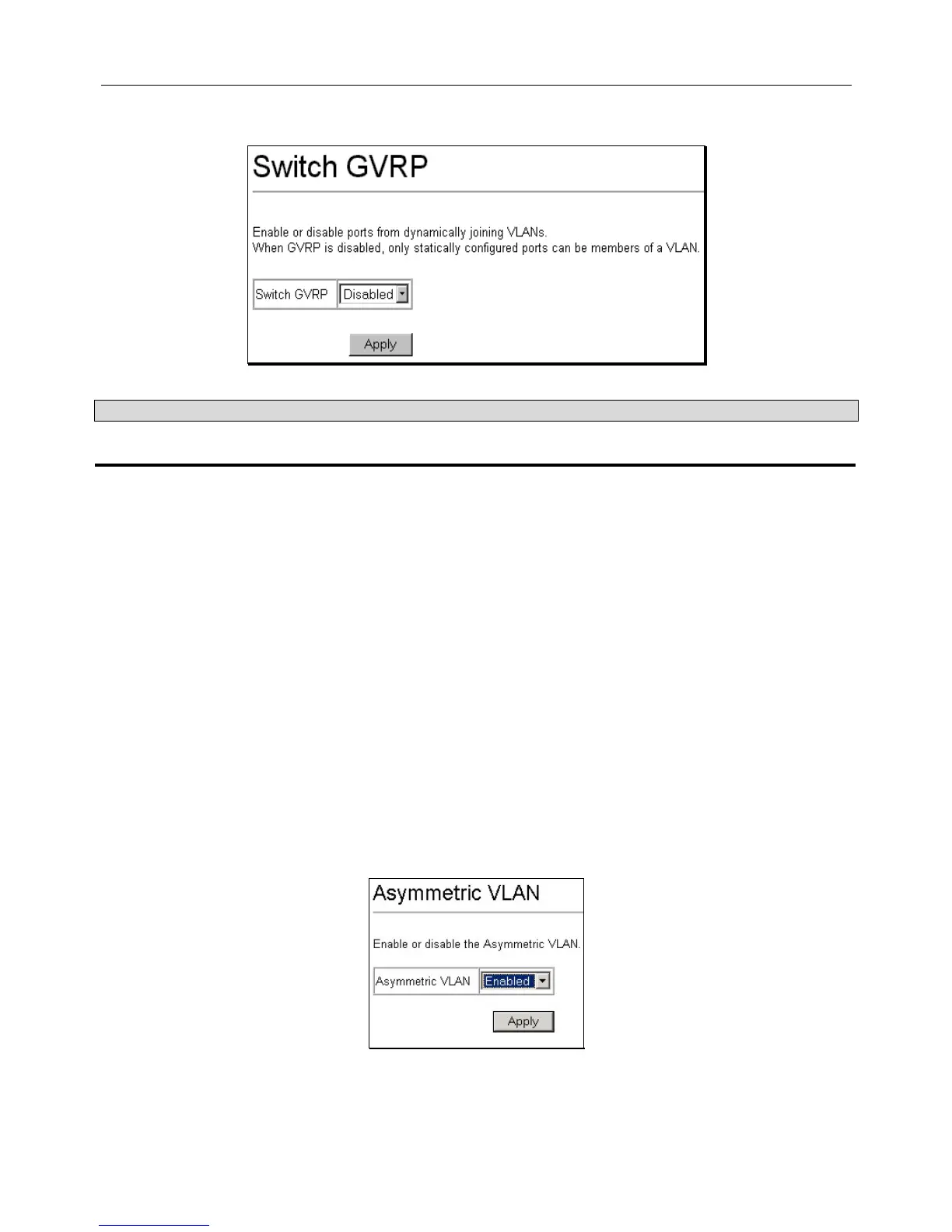 Switch GVRP

Enable or disable ports from dynamically joining VLANs.
When GVRP is disabled, only statically configured ports can be members of a VLAN.

Switch GVRP Disabled

Apply

Asymmetric VLAN

Enable or disable the Asymmetric VLAN.

Asymmetric VLAN Enabled

Apply